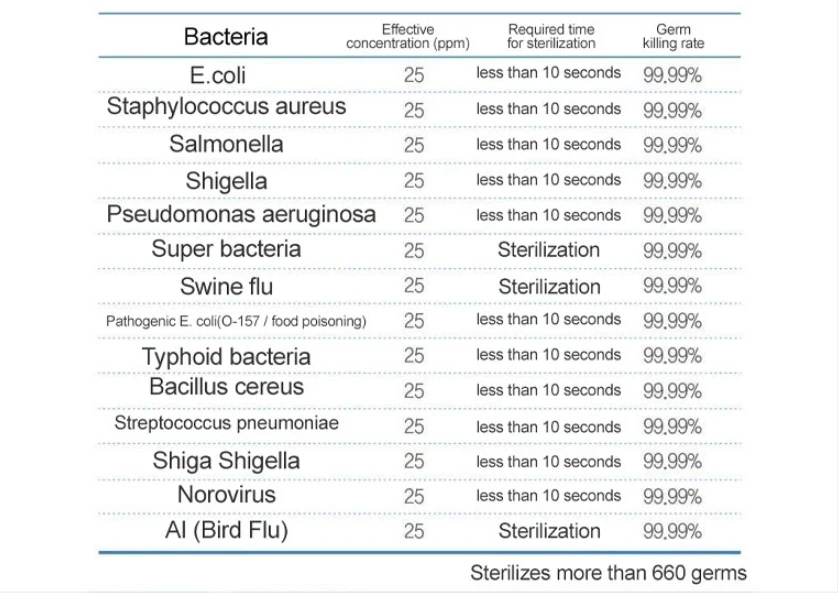 | Bacteria | Effective concentration (ppm) | Required time for sterilization | Germ killing rate |
|---|---|---|---|
| E.coli | 25 | less than 10 seconds | 99.99% |
| Staphylococcus aureus | 25 | less than 10 seconds | 99.99% |
| Salmonella | 25 | less than 10 seconds | 99.99% |
| Shigella | 25 | less than 10 seconds | 99.99% |
| Pseudomonas aeruginosa | 25 | less than 10 seconds | 99.99% |
| Super bacteria | 25 | Sterilization | 99.99% |
| Swine flu | 25 | Sterilization | 99.99% |
| Pathogenic E. coli(O-157 / food poisoning) | 25 | less than 10 seconds | 99.99% |
| Typhoid bacteria | 25 | less than 10 seconds | 99.99% |
| Bacillus cereus | 25 | less than 10 seconds | 99.99% |
| Streptococcus pneumoniae | 25 | less than 10 seconds | 99.99% |
| Shiga Shigella | 25 | less than 10 seconds | 99.99% |
| Norovirus | 25 | less than 10 seconds | 99.99% |
| AI (Bird Flu) | 25 | Sterilization | 99.99% |

Sterilizes more than 660 germs